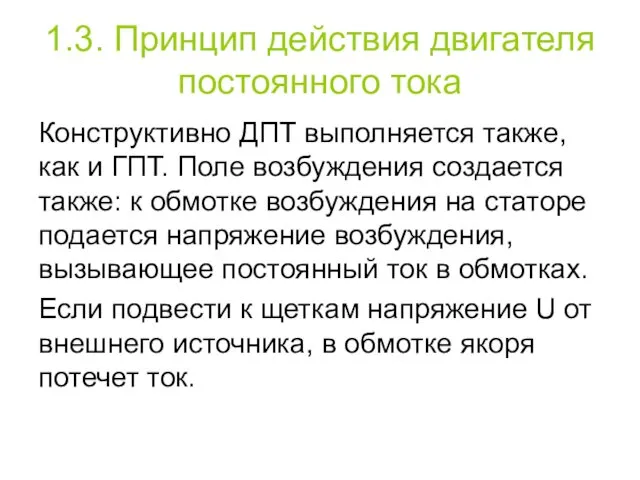 1.3. Принцип действия двигателя постоянного тока

Конструктивно ДПТ выполняется также, как и ГПТ. Поле возбуждения создается также: к обмотке возбуждения на статоре подается напряжение возбуждения, вызывающее постоянный ток в обмотках.

Если подвести к щеткам напряжение U от внешнего источника, в обмотке якоря потечет ток.